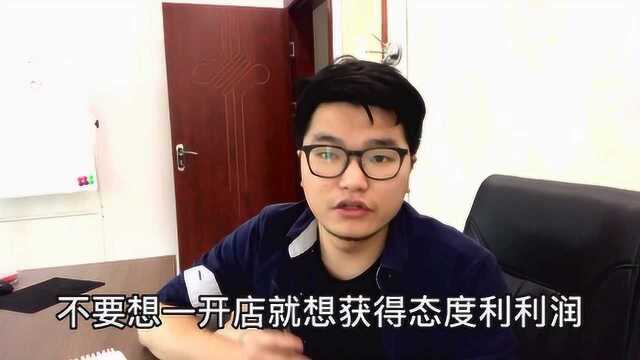 不要想一开店就想获得态度利利润